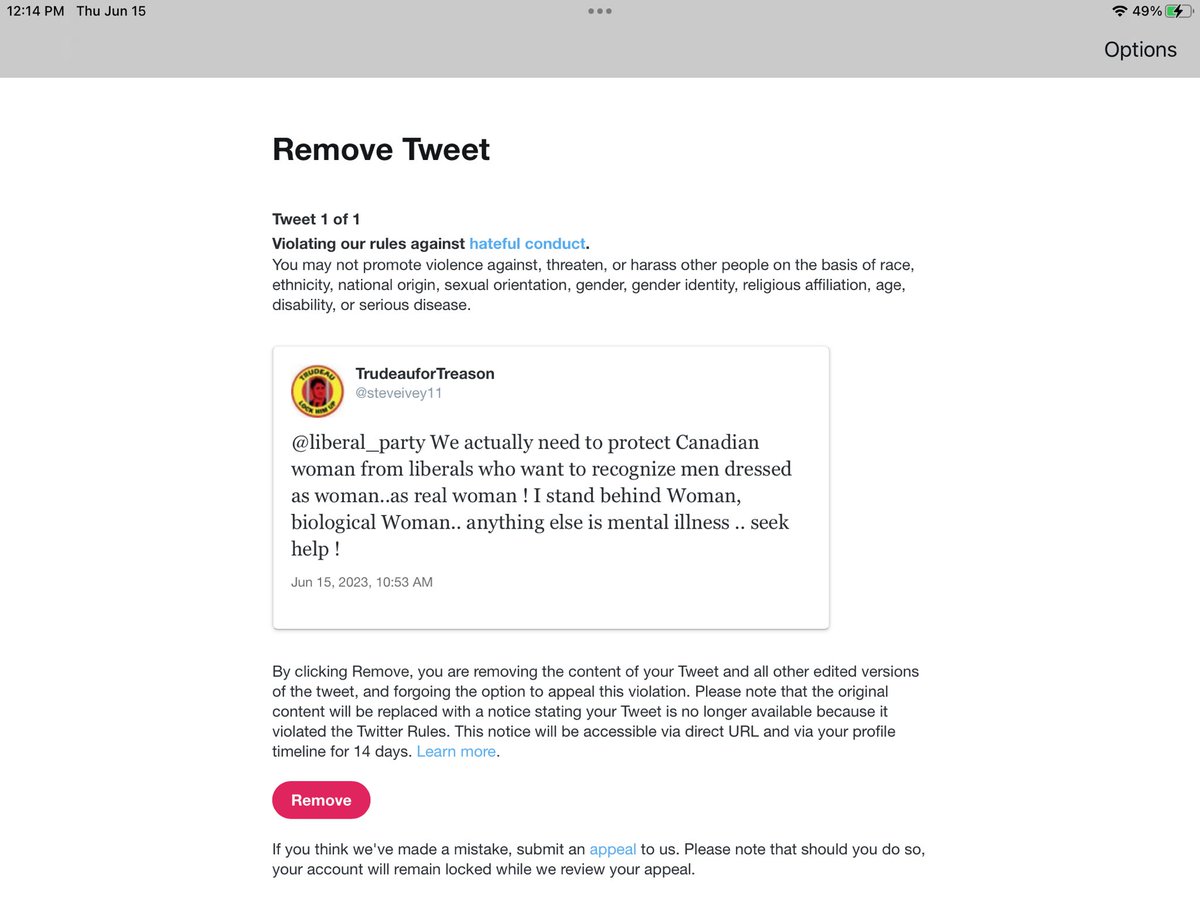 12:14 PM Thu Jun 15

49%

Options

Remove Tweet

Tweet 1 of 1

Violating our rules against hateful conduct.

You may not promote violence against, threaten, or harass other people on the basis of race, ethnicity, national origin, sexual orientation, gender, gender identity, religious affiliation, age, disability, or serious disease.

TRUDEAU LOCK HIM UP

TrudeauforTreason
@steveivey11

@liberal_party We actually need to protect Canadian woman from liberals who want to recognize men dressed as woman..as real woman ! I stand behind Woman, biological Woman.. anything else is mental illness .. seek help !

Jun 15, 2023, 10:53 AM

By clicking Remove, you are removing the content of your Tweet and all other edited versions of the tweet, and forgoing the option to appeal this violation. Please note that the original content will be replaced with a notice stating your Tweet is no longer available because it violated the Twitter Rules. This notice will be accessible via direct URL and via your profile timeline for 14 days. Learn more.

Remove

If you think we've made a mistake, submit an appeal to us. Please note that should you do so, your account will remain locked while we review your appeal.